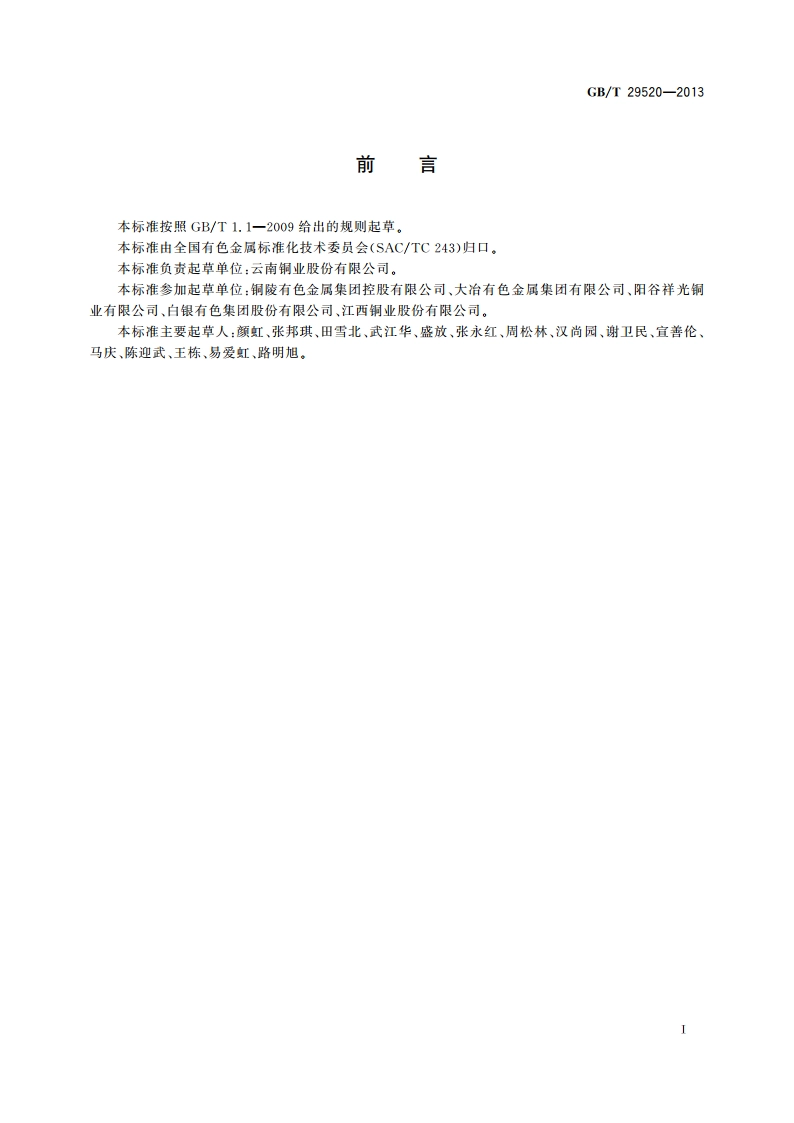 GB/T 29520—2013

前 言

本标准按照 GB/T 1.1—2009 给出的规则起草。

本标准由全国有色金属标准化技术委员会(SAC/TC 243)归口。

本标准负责起草单位:云南铜业股份有限公司。

本标准参加起草单位:铜陵有色金属集团控股有限公司、大冶有色金属集团有限公司、阳谷祥光铜业有限公司、白银有色集团股份有限公司、江西铜业股份有限公司。

本标准主要起草人:颜虹、张邦琪、田雪北、武江华、盛放、张永红、周松林、汉尚园、谢卫民、宣善伦、马庆、陈迎武、王栋、易爱虹、路明旭。

I